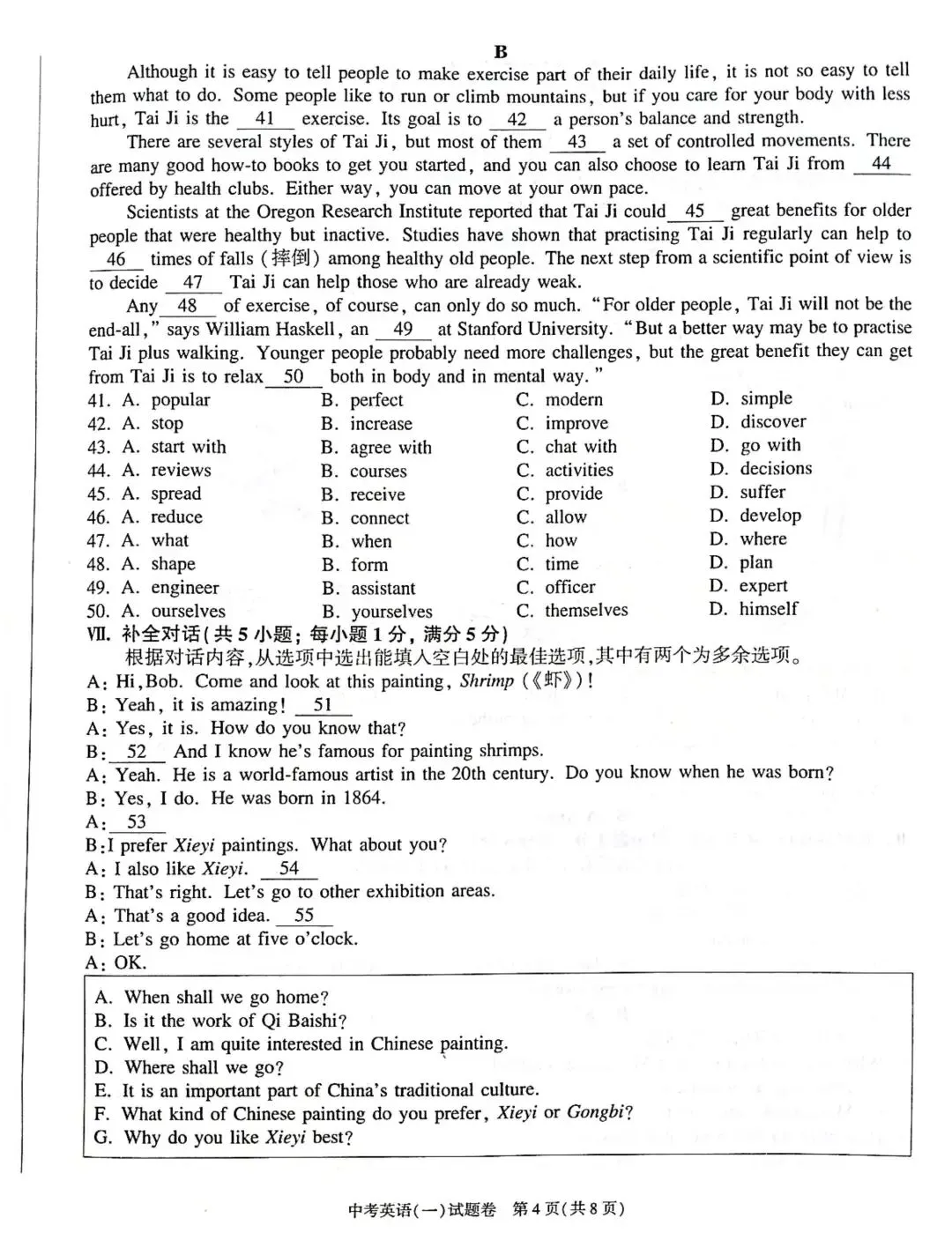 B

Although it is easy to tell people to make exercise part of their daily life, it is not so easy to tell them what to do. Some people like to run or climb mountains, but if you care for your body with less hurt, Tai Ji is the __41__ exercise. Its goal is to __42__ a person's balance and strength.

There are several styles of Tai Ji, but most of them __43__ a set of controlled movements. There are many good how-to books to get you started, and you can also choose to learn Tai Ji from __44__ offered by health clubs. Either way, you can move at your own pace.

Scientists at the Oregon Research Institute reported that Tai Ji could __45__ great benefits for older people that were healthy but inactive. Studies have shown that practising Tai Ji regularly can help to __46__ times of falls (摔倒) among healthy old people. The next step from a scientific point of view is to decide __47__ Tai Ji can help those who are already weak.

Any __48__ of exercise, of course, can only do so much. "For older people, Tai Ji will not be the end-all," says William Haskell, an __49__ at Stanford University. "But a better way may be to practise Tai Ji plus walking. Younger people probably need more challenges, but the great benefit they can get from Tai Ji is to relax __50__ both in body and in mental way."

41. A. popular B. perfect C. modern D. simple
42. A. stop B. increase C. improve D. discover
43. A. start with B. agree with C. chat with D. go with
44. A. reviews B. courses C. activities D. decisions
45. A. spread B. receive C. provide D. suffer
46. A. reduce B. connect C. allow D. develop
47. A. what B. when C. how D. where
48. A. shape B. form C. time D. plan
49. A. engineer B. assistant C. officer D. expert
50. A. ourselves B. yourselves C. themselves D. himself

Ⅶ. 补全对话(共5小题;每小题1分,满分5分)
根据对话内容,从选项中选出能填入空白处的最佳选项,其中有两个为多余选项。
A: Hi, Bob. Come and look at this painting, Shrimp (《虾》)!
B: Yeah, it is amazing! __51__
A: Yes, it is. How do you know that?
B: __52__ And I know he's famous for painting shrimps.
A: Yeah. He is a world-famous artist in the 20th century. Do you know when he was born?
B: Yes, I do. He was born in 1864.
A: __53__
B: I prefer Xieyi paintings. What about you?
A: I also like Xieyi. __54__
B: That's right. Let's go to other exhibition areas.
A: That's a good idea. __55__
B: Let's go home at five o'clock.
A: OK.

A. When shall we go home?
B. Is it the work of Qi Baishi?
C. Well, I am quite interested in Chinese painting.
D. Where shall we go?
E. It is an important part of China's traditional culture.
F. What kind of Chinese painting do you prefer, Xieyi or Gongbi?
G. Why do you like Xieyi best?

中考英语(一)试题卷 第4页(共8页)